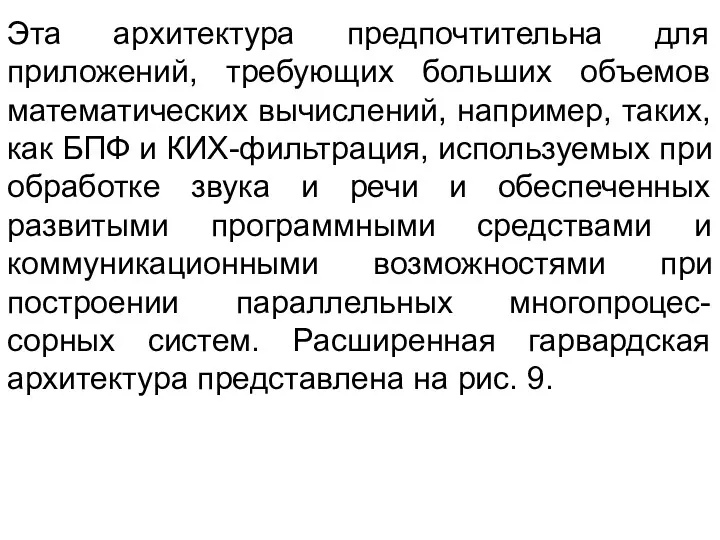 Эта архитектура предпочтительна для приложений, требующих больших объемов математических вычислений, например, таких, как БПФ и КИХ-фильтрация, используемых при обработке звука и речи и обеспеченных развитыми программными средствами и коммуникационными возможностями при построении параллельных многопроцессорных систем. Расширенная гарвардская архитектура представлена на рис. 9.